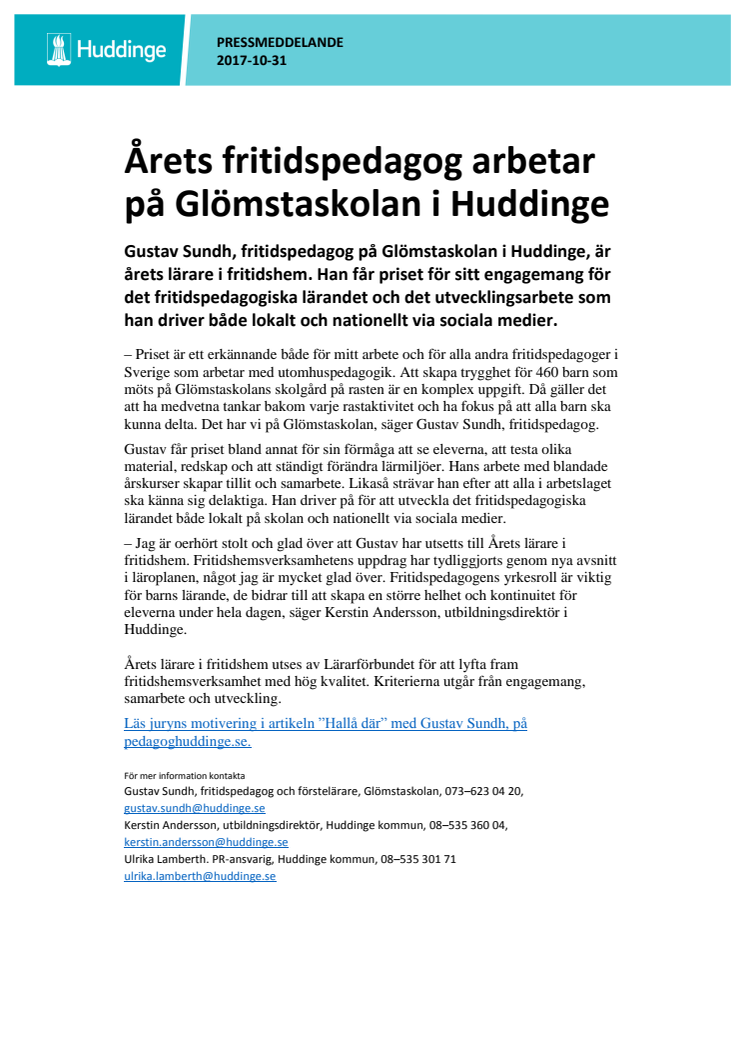 Huddinge

PRESSMEDDELANDE
2017-10-31

Årets fritidspedagog arbetar på Glömstaskolan i Huddinge

Gustav Sundh, fritidspedagog på Glömstaskolan i Huddinge, är årets lärare i fritidshem. Han får priset för sitt engagemang för det fritidspedagogiska lärandet och det utvecklingsarbete som han driver både lokalt och nationellt via sociala medier.

– Priset är ett erkännande både för mitt arbete och för alla andra fritidspedagoger i Sverige som arbetar med utomhuspedagogik. Att skapa trygghet för 460 barn som möts på Glömstaskolans skolgård på rasten är en komplex uppgift. Då gäller det att ha medvetna tankar bakom varje rastaktivitet och ha fokus på att alla barn ska kunna delta. Det har vi på Glömstaskolan, säger Gustav Sundh, fritidspedagog.

Gustav får priset bland annat för sin förmåga att se eleverna, att testa olika material, redskap och att ständigt förändra lärmiljöer. Hans arbete med blandade årskurser skapar tillit och samarbete. Likaså strävar han efter att alla i arbetslaget ska känna sig delaktiga. Han driver på för att utveckla det fritidspedagogiska lärandet både lokalt på skolan och nationellt via sociala medier.

– Jag är oerhört stolt och glad över att Gustav har utsetts till Årets lärare i fritidshem. Fritidshemsverksamhetens uppdrag har tydliggjorts genom nya avsnitt i läroplanen, något jag är mycket glad över. Fritidspedagogens yrkesroll är viktig för barns lärande, de bidrar till att skapa en större helhet och kontinuitet för eleverna under hela dagen, säger Kerstin Andersson, utbildningsdirektör i Huddinge.

Årets lärare i fritidshem utses av Lärarförbundet för att lyfta fram fritidshemsverksamhet med hög kvalitet. Kriterierna utgår från engagemang, samarbete och utveckling.

Läs juryns motivering i artikeln ”Hallå där” med Gustav Sundh, på pedagoghuddinge.se.

För mer information kontakta
Gustav Sundh, fritidspedagog och förstelärare, Glömstaskolan, 073–623 04 20, gustav.sundh@huddinge.se
Kerstin Andersson, utbildningsdirektör, Huddinge kommun, 08–535 360 04, kerstin.andersson@huddinge.se
Ulrika Lamberth. PR-ansvarig, Huddinge kommun, 08–535 301 71
ulrika.lamberth@huddinge.se